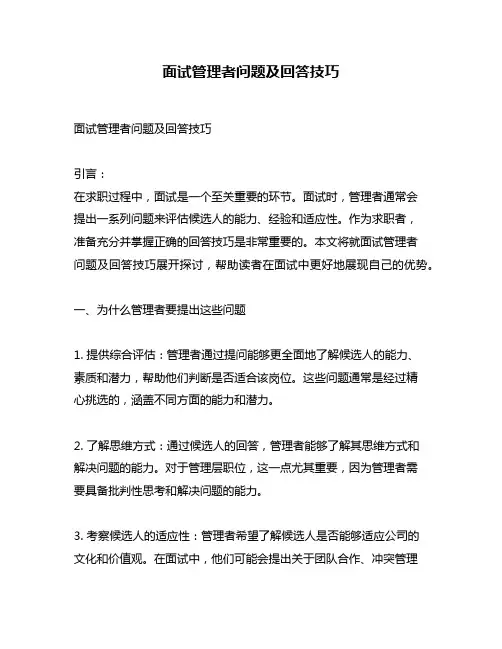 面试管理者问题及回答技巧

面试管理者问题及回答技巧

引言：
在求职过程中，面试是一个至关重要的环节。面试时，管理者通常会提出一系列问题来评估候选人的能力、经验和适应性。作为求职者，准备充分并掌握正确的回答技巧是非常重要的。本文将就面试管理者问题及回答技巧展开探讨，帮助读者在面试中更好地展现自己的优势。

一、为什么管理者要提出这些问题

1. 提供综合评估：管理者通过提问能够更全面地了解候选人的能力、素质和潜力，帮助他们判断是否适合该岗位。这些问题通常是经过精心挑选的，涵盖不同方面的能力和潜力。

2. 了解思维方式：通过候选人的回答，管理者能够了解其思维方式和解决问题的能力。对于管理层职位，这一点尤其重要，因为管理者需要具备批判性思考和解决问题的能力。

3. 考察候选人的适应性：管理者希望了解候选人是否能够适应公司的文化和价值观。在面试中，他们可能会提出关于团队合作、冲突管理